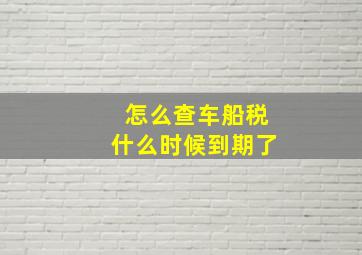 怎么查车船税
什么时候到期了